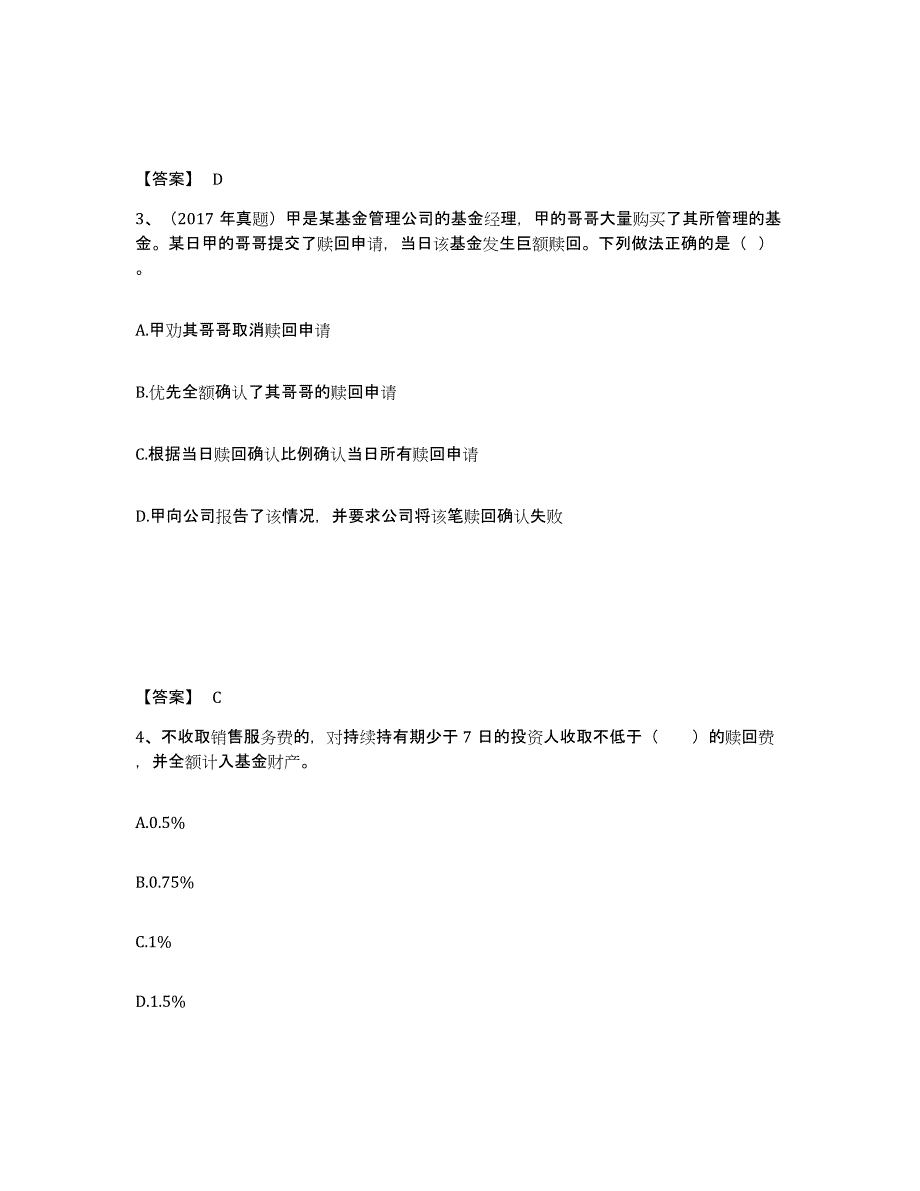 【答案】 D

3、（2017 年真题）甲是某基金管理公司的基金经理，甲的哥哥大量购买了其所管理的基金。某日甲的哥哥提交了赎回申请，当日该基金发生巨额赎回。下列做法正确的是（ ）。

A.甲劝其哥哥取消赎回申请

B.优先全额确认了其哥哥的赎回申请

C.根据当日赎回确认比例确认当日所有赎回申请

D.甲向公司报告了该情况，并要求公司将该笔赎回确认失败

【答案】 C

4、不收取销售服务费的，对持续持有期少于 7 日的投资人收取不低于（　　）的赎回费，并全额计入基金财产。

A.0.5%

B.0.75%

C.1%

D.1.5%